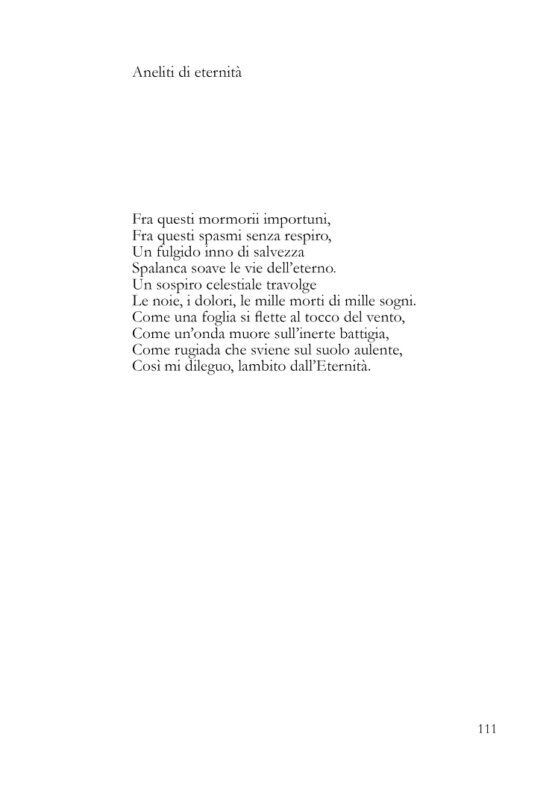 Aneliti di eternità

Fra questi mormorii importuni,
Fra questi spasmi senza respiro,
Un fulgido inno di salvezza
Spalanca soave le vie dell'eterno.
Un sospiro celestiale travolge
Le noie, i dolori, le mille morti di mille sogni.
Come una foglia si flette al tocco del vento,
Come un'onda muore sull'inerte battigia,
Come rugiada che sviene sul suolo aulente,
Così mi dileguo, lambito dall'Eternità.

111